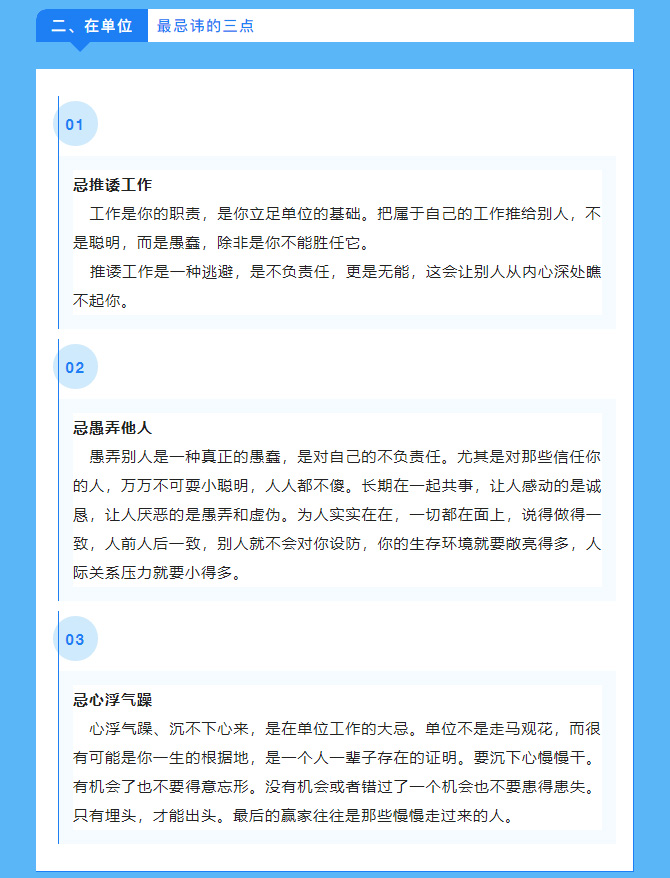 二、在单位 最忌讳的三点

01

忌推诿工作

工作是你的职责，是你立足单位的基础。把属于自己的工作推给别人，不是聪明，而是愚蠢，除非是你不能胜任它。

推诿工作是一种逃避，是不负责任，更是无能，这会让别人从内心深处瞧不起你。

02

忌愚弄他人

愚弄别人是一种真正的愚蠢，是对自己的不负责任。尤其是对那些信任你的人，万万不可耍小聪明，人人都不傻。长期在一起共事，让人感动的是诚恳，让人厌恶的是愚弄和虚伪。为人实实在在，一切都在面上，说得做得一致，人前人后一致，别人就不会对你设防，你的生存环境就要敞亮得多，人际关系压力就要小得多。

03

忌心浮气躁

心浮气躁、沉不下心来，是在单位工作的大忌。单位不是走马观花，而很有可能是你一生的根据地，是一个人一辈子存在的证明。要沉下心慢慢干。有机会了也不要得意忘形。没有机会或者错过了一个机会也不要患得患失。只有埋头，才能出头。最后的赢家往往是那些慢慢走过来的人。